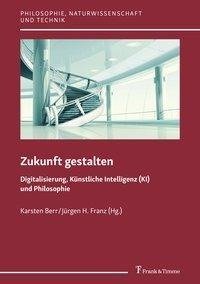 PHILOSOPHIE, NATURWISSENSCHAFT UND TECHNIK

Zukunft gestalten

Digitalisierung, Künstliche Intelligenz (KI) und Philosophie

Karsten Berr/Jürgen H. Franz (Hg.)

Frank & Timme